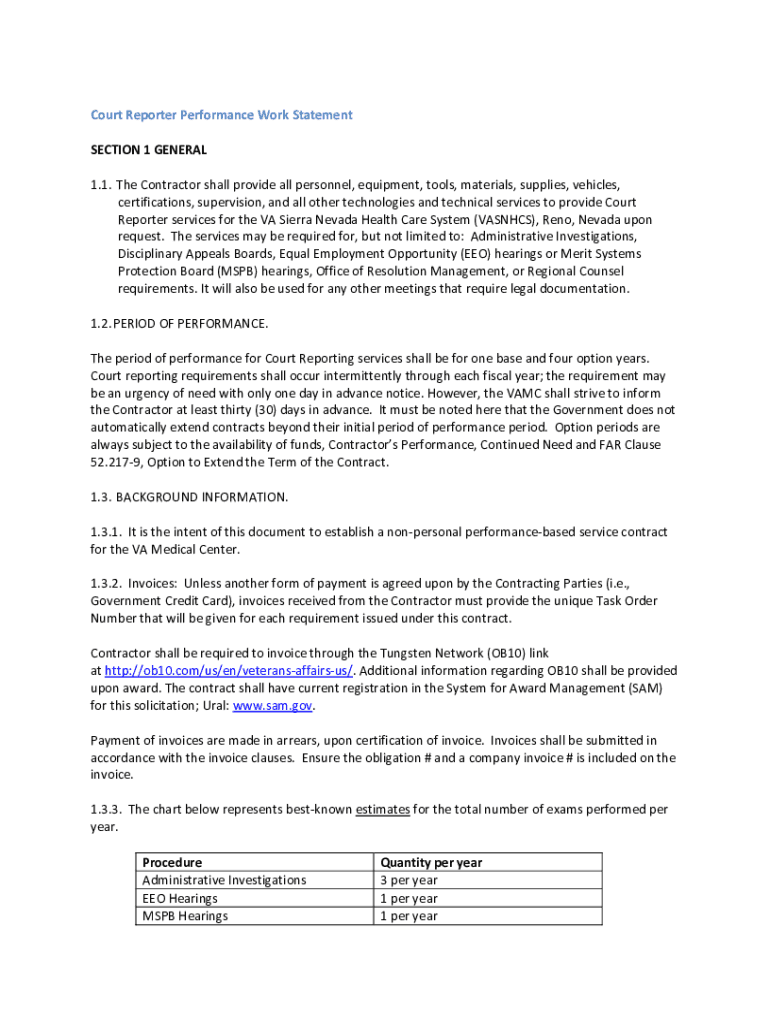 Court Reporter Performance Work Statement

SECTION 1 GENERAL

1.1. The Contractor shall provide all personnel, equipment, tools, materials, supplies, vehicles, certifications, supervision, and all other technologies and technical services to provide Court Reporter services for the VA Sierra Nevada Health Care System (VASNHCS), Reno, Nevada upon request. The services may be required for, but not limited to: Administrative Investigations, Disciplinary Appeals Boards, Equal Employment Opportunity (EEO) hearings or Merit Systems Protection Board (MSPB) hearings, Office of Resolution Management, or Regional Counsel requirements. It will also be used for any other meetings that require legal documentation.

1.2. PERIOD OF PERFORMANCE.

The period of performance for Court Reporting services shall be for one base and four option years. Court reporting requirements shall occur intermittently through each fiscal year; the requirement may be an urgency of need with only one day in advance notice. However, the VAMC shall strive to inform the Contractor at least thirty (30) days in advance. It must be noted here that the Government does not automatically extend contracts beyond their initial period of performance period. Option periods are always subject to the availability of funds, Contractor's Performance, Continued Need and FAR Clause 52.217-9, Option to Extend the Term of the Contract.

1.3. BACKGROUND INFORMATION.

1.3.1. It is the intent of this document to establish a non-personal performance-based service contract for the VA Medical Center.

1.3.2. Invoices: Unless another form of payment is agreed upon by the Contracting Parties (i.e., Government Credit Card), invoices received from the Contractor must provide the unique Task Order Number that will be given for each requirement issued under this contract.

Contractor shall be required to invoice through the Tungsten Network (OB10) link at http://ob10.com/us/en/veterans-affairs-us/. Additional information regarding OB10 shall be provided upon award. The contract shall have current registration in the System for Award Management (SAM) for this solicitation; Ural: www.sam.gov.

Payment of invoices are made in arrears, upon certification of invoice. Invoices shall be submitted in accordance with the invoice clauses. Ensure the obligation # and a company invoice # is included on the invoice.

1.3.3. The chart below represents best-known estimates for the total number of exams performed per year.

| Procedure | Quantity per year |
|---|---|
| Administrative Investigations | 3 per year |
| EEO Hearings | 1 per year |
| MSPB Hearings | 1 per year |